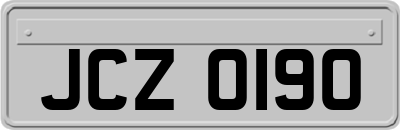 JCZ 0190